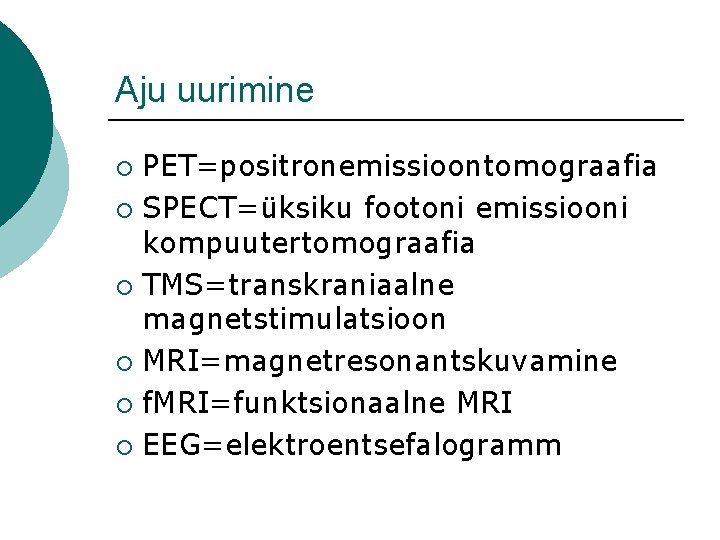 Aju uurimine

○ PET=positronemissioontomograafia
○ SPECT=üksiku footoni emissiooni kompuutertomograafia
○ TMS=transkraniaalne magnetstimulatsioon
○ MRI=magnetresonantskuvamine
○ fMRI=funktsionaalne MRI
○ EEG=elektroentsefalogramm